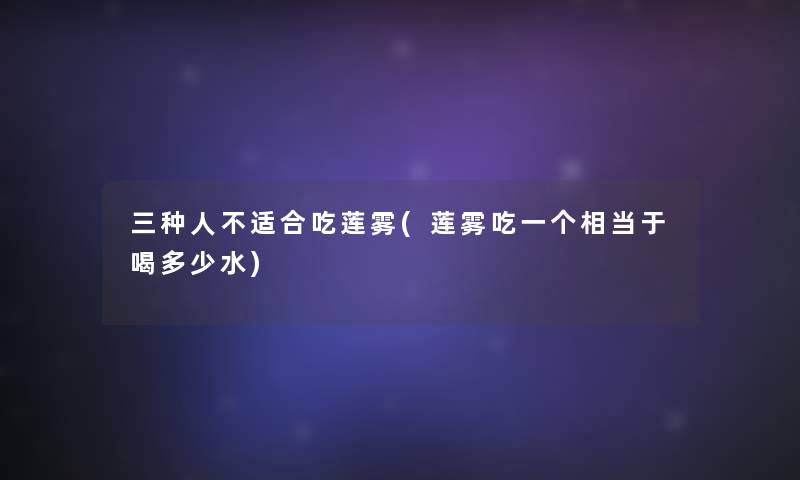 三种人不适合吃莲雾(莲雾吃一个相当于喝多少水)